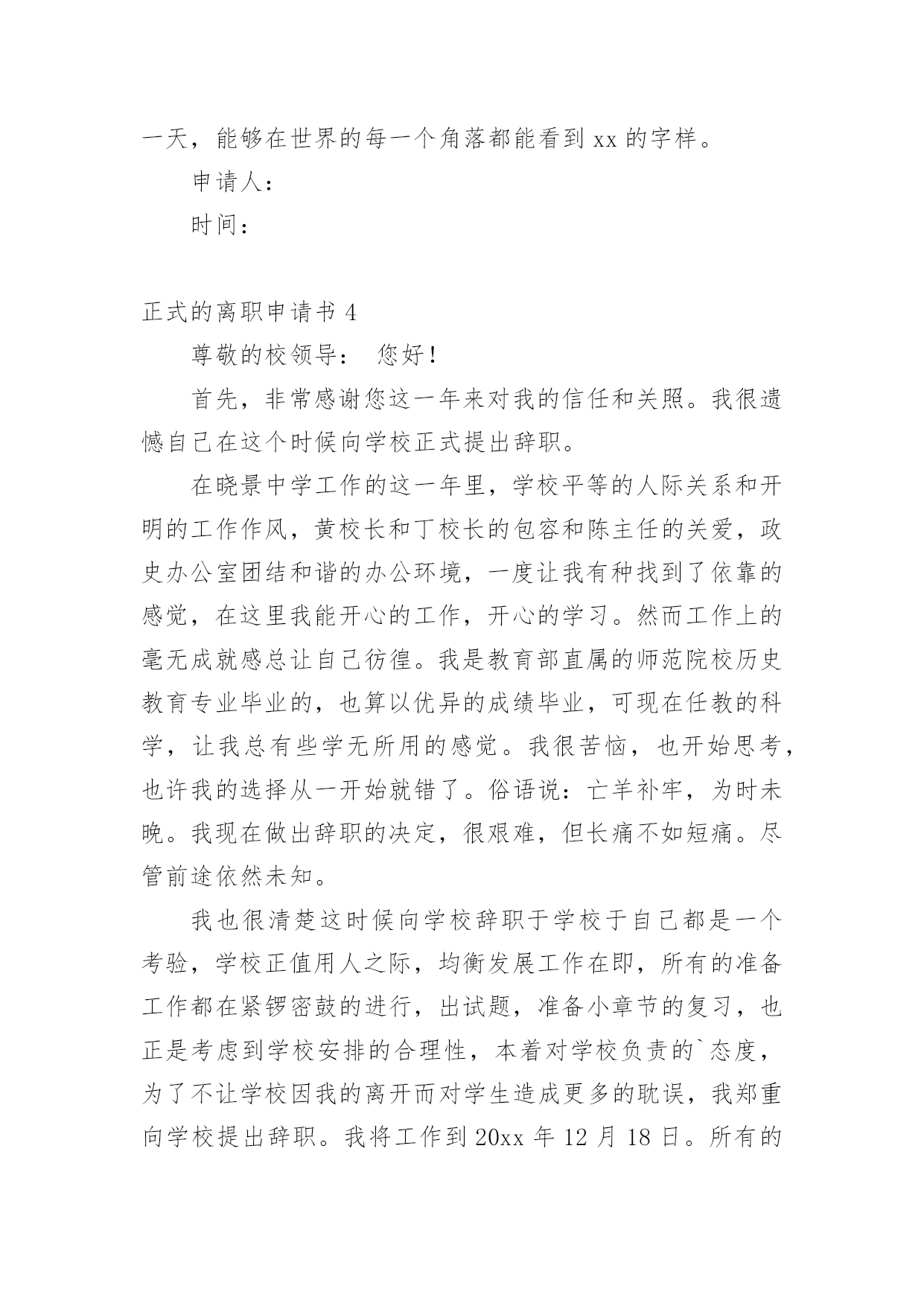 一天，能够在世界的每一个角落都能看到 xx 的字样。

申请人：

时间：

正式的离职申请书 4

尊敬的校领导： 您好！

首先，非常感谢您这一年来对我的信任和关照。我很遗憾自己在这个时候向学校正式提出辞职。

在晓景中学工作的这一年里，学校平等的人际关系和开明的工作作风，黄校长和丁校长的包容和陈主任的关爱，政史办公室团结和谐的办公环境，一度让我有种找到了依靠的感觉，在这里我能开心的工作，开心的学习。然而工作上的毫无成就感总让自己彷徨。我是教育部直属的师范院校历史教育专业毕业的，也算以优异的成绩毕业，可现在任教的科学，让我总有些学无所用的感觉。我很苦恼，也开始思考，也许我的选择从一开始就错了。俗语说：亡羊补牢，为时未晚。我现在做出辞职的决定，很艰难，但长痛不如短痛。尽管前途依然未知。

我也很清楚这时候向学校辞职于学校于自己都是一个考验，学校正值用人之际，均衡发展工作在即，所有的准备工作都在紧锣密鼓的进行，出试题，准备小章节的复习，也正是考虑到学校安排的合理性，本着对学校负责的`态度，为了不让学校因我的离开而对学生造成更多的耽误，我郑重向学校提出辞职。我将工作到 20xx 年 12 月 18 日。所有的